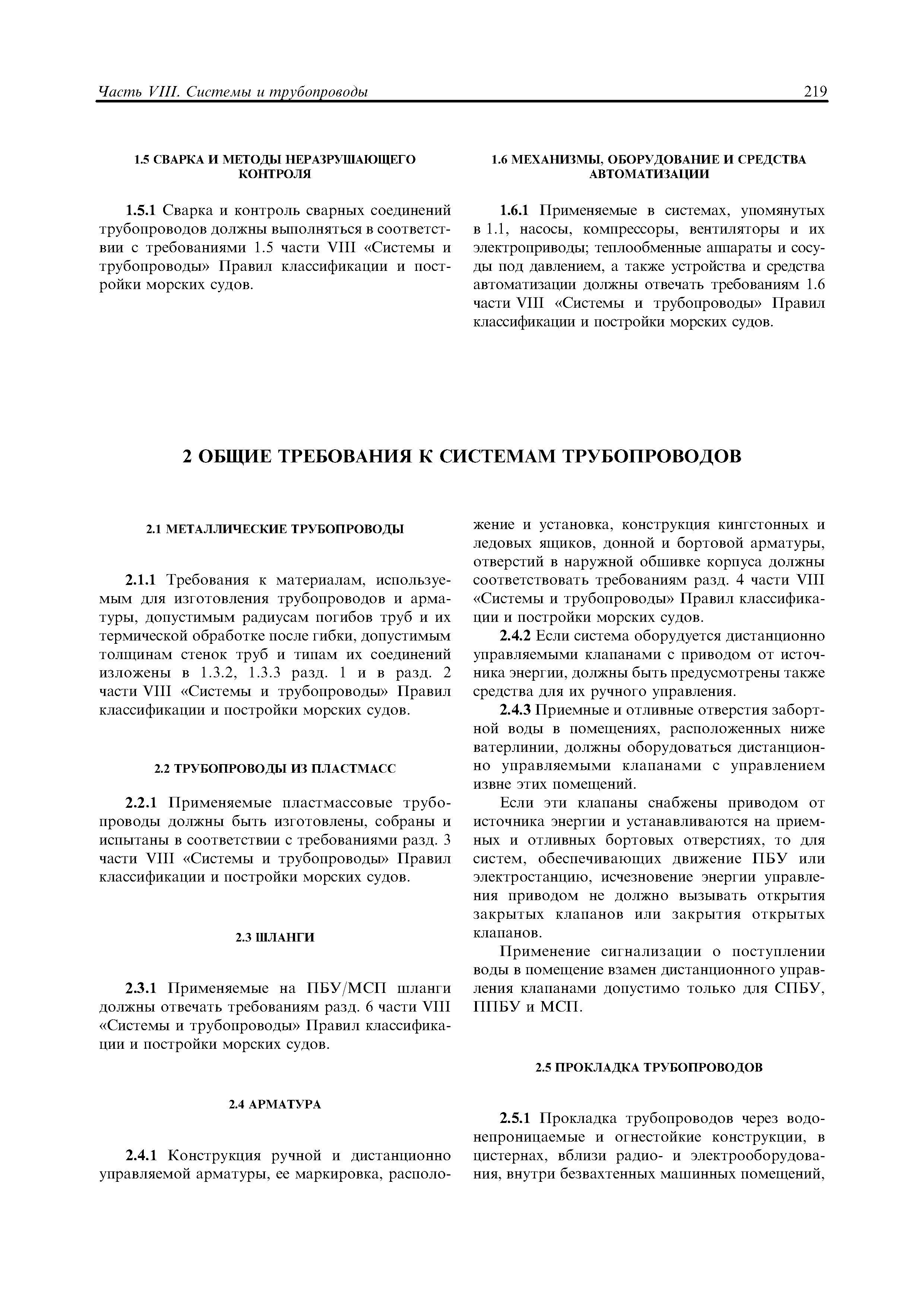 Часть VIII. Системы и трубопроводы 219

1.5 СВАРКА И МЕТОДЫ НЕРАЗРУШАЮЩЕГО КОНТРОЛЯ

1.5.1 Сварка и контроль сварных соединений трубопроводов должны выполняться в соответствии с требованиями 1.5 части VIII «Системы и трубопроводы» Правил классификации и постройки морских судов.

1.6 МЕХАНИЗМЫ, ОБОРУДОВАНИЕ И СРЕДСТВА АВТОМАТИЗАЦИИ

1.6.1 Применяемые в системах, упомянутых в 1.1, насосы, компрессоры, вентиляторы и их электроприводы; теплообменные аппараты и сосуды под давлением, а также устройства и средства автоматизации должны отвечать требованиям 1.6 части VIII «Системы и трубопроводы» Правил классификации и постройки морских судов.

2 ОБЩИЕ ТРЕБОВАНИЯ К СИСТЕМАМ ТРУБОПРОВОДОВ

2.1 МЕТАЛЛИЧЕСКИЕ ТРУБОПРОВОДЫ

2.1.1 Требования к материалам, используемым для изготовления трубопроводов и арматуры, допустимым радиусам погибов труб и их термической обработке после гибки, допустимым толщинам стенок труб и типам их соединений изложены в 1.3.2, 1.3.3 разд. 1 и в разд. 2 части VIII «Системы и трубопроводы» Правил классификации и постройки морских судов.

2.2 ТРУБОПРОВОДЫ ИЗ ПЛАСТМАСС

2.2.1 Применяемые пластмассовые трубопроводы должны быть изготовлены, собраны и испытаны в соответствии с требованиями разд. 3 части VIII «Системы и трубопроводы» Правил классификации и постройки морских судов.

2.3 ШЛАНГИ

2.3.1 Применяемые на ПБУ/МСП шланги должны отвечать требованиям разд. 6 части VIII «Системы и трубопроводы» Правил классификации и постройки морских судов.

2.4 АРМАТУРА

2.4.1 Конструкция ручной и дистанционно управляемой арматуры, ее маркировка, расположение и установка, конструкция кингстонных и ледовых ящиков, донной и бортовой арматуры, отверстий в наружной обшивке корпуса должны соответствовать требованиям разд. 4 части VIII «Системы и трубопроводы» Правил классификации и постройки морских судов.

2.4.2 Если система оборудуется дистанционно управляемыми клапанами с приводом от источника энергии, должны быть предусмотрены также средства для их ручного управления.

2.4.3 Приемные и отливные отверстия забортной воды в помещениях, расположенных ниже ватерлинии, должны оборудоваться дистанционно управляемыми клапанами с управлением извне этих помещений.

Если эти клапаны снабжены приводом от источника энергии и устанавливаются на приемных и отливных бортовых отверстиях, то для систем, обеспечивающих движение ПБУ или электростанцию, исчезновение энергии управления приводом не должно вызывать открытия закрытых клапанов или закрытия открытых клапанов.

Применение сигнализации о поступлении воды в помещение взамен дистанционного управления клапанами допустимо только для СПБУ, ППБУ и МСП.

2.5 ПРОКЛАДКА ТРУБОПРОВОДОВ

2.5.1 Прокладка трубопроводов через водонепроницаемые и огнестойкие конструкции, в цистернах, вблизи радио- и электрооборудования, внутри безвахтенных машинных помещений,